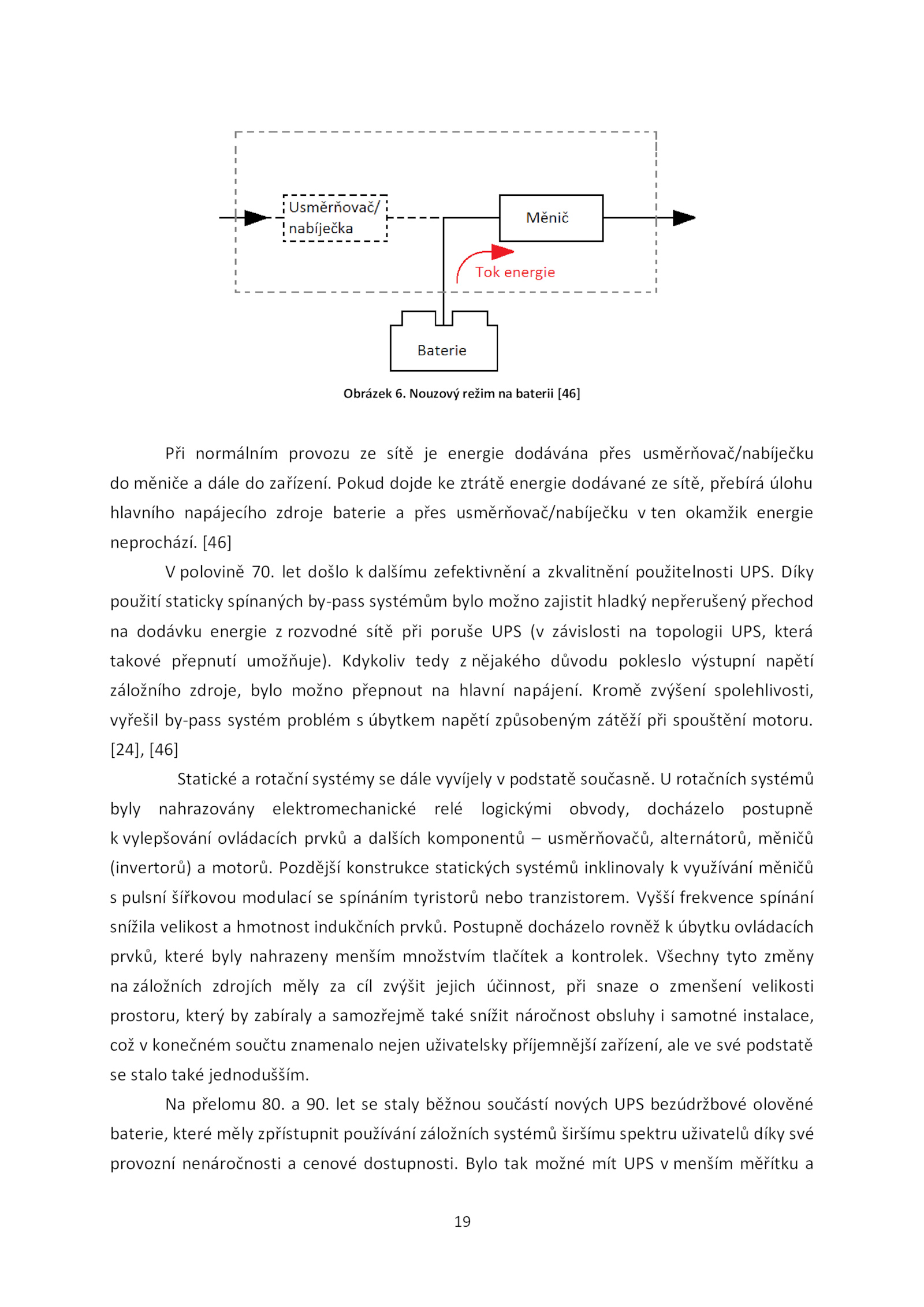 Usměrňovač/ nabíječka

Měnič

Tok energie

Baterie

Obrázek 6. Nouzový režim na baterii [46]

Při normálním provozu ze sítě je energie dodávána přes usměrňovač/nabíječku do měniče a dále do zařízení. Pokud dojde ke ztrátě energie dodávané ze sítě, přebírá úlohu hlavního napájecího zdroje baterie a přes usměrňovač/nabíječku v ten okamžik energie neprochází. [46]

V polovině 70. let došlo k dalšímu zefektivnění a zkvalitnění použitelnosti UPS. Díky použití staticky spínaných by-pass systémům bylo možno zajistit hladký nepřerušený přechod na dodávku energie z rozvodné sítě při poruše UPS (v závislosti na topologii UPS, která takové přepnutí umožňuje). Kdykoliv tedy z nějakého důvodu pokleslo výstupní napětí záložního zdroje, bylo možno přepnout na hlavní napájení. Kromě zvýšení spolehlivosti, vyřešil by-pass systém problém s úbytkem napětí způsobeným zátěží při spouštění motoru. [24], [46]

Statické a rotační systémy se dále vyvíjely v podstatě současně. U rotačních systémů byly nahrazovány elektromechanické relé logickými obvody, docházelo postupně k vylepšování ovládacích prvků a dalších komponentů – usměrňovačů, alternátorů, měničů (invertorů) a motorů. Pozdější konstrukce statických systémů inklinovaly k využívání měničů s pulsní šířkovou modulací se spínáním tyristorů nebo tranzistorem. Vyšší frekvence spínání snížila velikost a hmotnost indukčních prvků. Postupně docházelo rovněž k úbytku ovládacích prvků, které byly nahrazeny menším množstvím tlačítek a kontrolek. Všechny tyto změny na záložních zdrojích měly za cíl zvýšit jejich účinnost, při snaze o zmenšení velikosti prostoru, který by zabíraly a samozřejmě také snížit náročnost obsluhy i samotné instalace, což v konečném součtu znamenalo nejen uživatelsky příjemnější zařízení, ale ve své podstatě se stalo také jednodušším.

Na přelomu 80. a 90. let se staly běžnou součástí nových UPS bezúdržbové olověné baterie, které měly zpřístupnit používání záložních systémů širšímu spektru uživatelů díky své provozní nenáročnosti a cenové dostupnosti. Bylo tak možné mít UPS v menším měřítku a

19